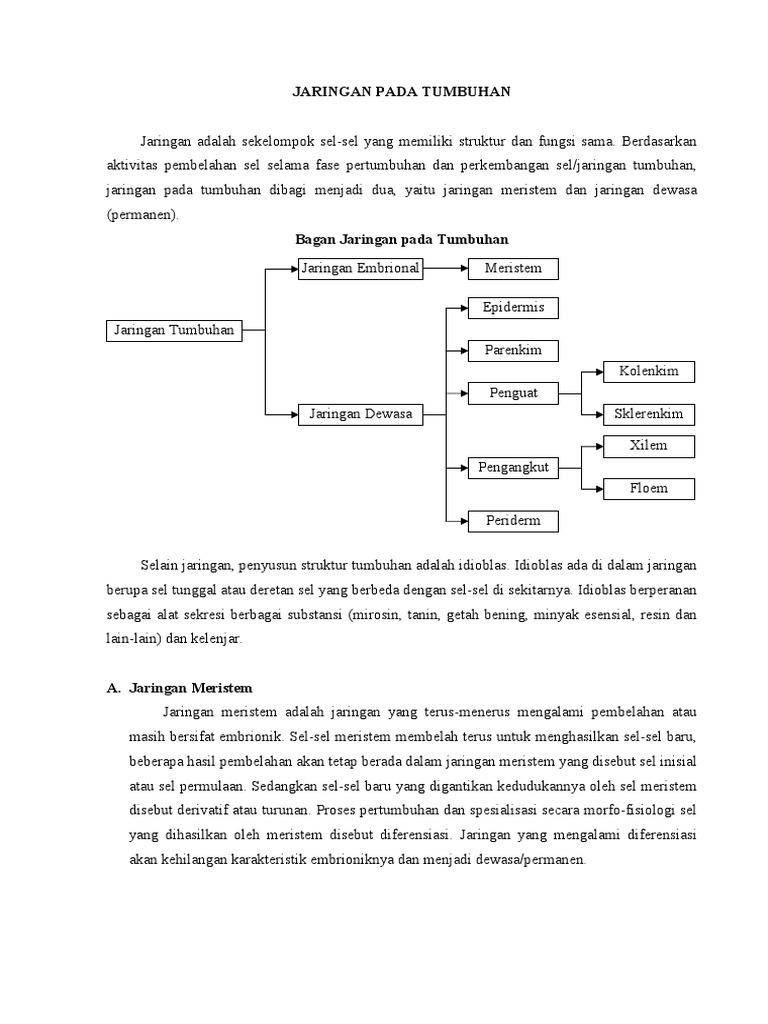 JARINGAN PADA TUMBUHAN

Jaringan adalah sekelompok sel-sel yang memiliki struktur dan fungsi sama. Berdasarkan aktivitas pembelahan sel selama fase pertumbuhan dan perkembangan sel/jaringan tumbuhan, jaringan pada tumbuhan dibagi menjadi dua, yaitu jaringan meristem dan jaringan dewasa (permanen).

Bagan Jaringan pada Tumbuhan

Jaringan Tumbuhan
Jaringan Embrional
Meristem
Jaringan Dewasa
Epidermis
Parenkim
Penguat
Kolenkim
Sklerenkim
Pengangkut
Xilem
Floem
Periderm

Selain jaringan, penyusun struktur tumbuhan adalah idioblas. Idioblas ada di dalam jaringan berupa sel tunggal atau deretan sel yang berbeda dengan sel-sel di sekitarnya. Idioblas berperanan sebagai alat sekresi berbagai substansi (mirosin, tanin, getah bening, minyak esensial, resin dan lain-lain) dan kelenjar.

A. Jaringan Meristem

Jaringan meristem adalah jaringan yang terus-menerus mengalami pembelahan atau masih bersifat embrionik. Sel-sel meristem membelah terus untuk menghasilkan sel-sel baru, beberapa hasil pembelahan akan tetap berada dalam jaringan meristem yang disebut sel inisial atau sel permulaan. Sedangkan sel-sel baru yang digantikan kedudukannya oleh sel meristem disebut derivatif atau turunan. Proses pertumbuhan dan spesialisasi secara morfo-fisiologi sel yang dihasilkan oleh meristem disebut diferensiasi. Jaringan yang mengalami diferensiasi akan kehilangan karakteristik embrioniknya dan menjadi dewasa/permanen.